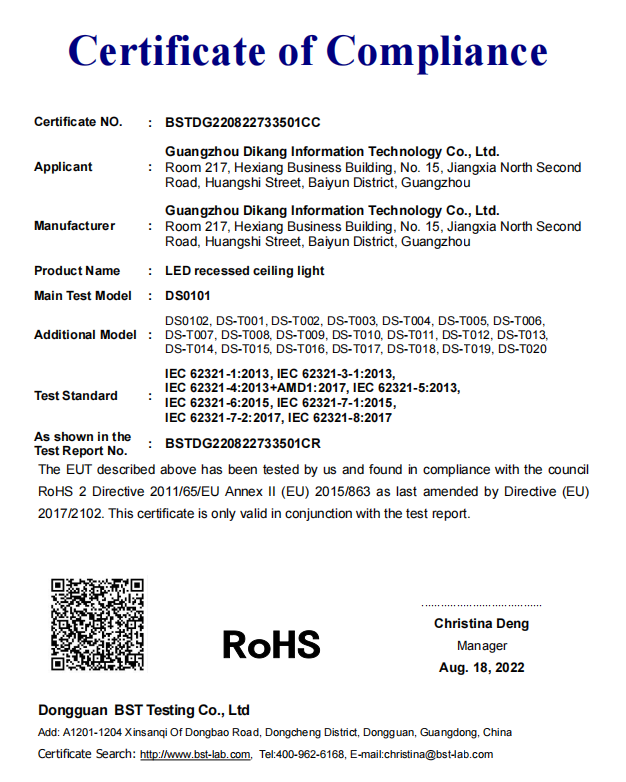 Certificate of Compliance

Certificate NO. : BSTDG220822733501CC

Applicant : Guangzhou Dikang Information Technology Co., Ltd.
Room 217, Hexiang Business Building, No. 15, Jiangxia North Second Road, Huangshi Street, Baiyun District, Guangzhou

Manufacturer : Guangzhou Dikang Information Technology Co., Ltd.
Room 217, Hexiang Business Building, No. 15, Jiangxia North Second Road, Huangshi Street, Baiyun District, Guangzhou

Product Name : LED recessed ceiling light

Main Test Model : DS0101

Additional Model : DS0102, DS-T001, DS-T002, DS-T003, DS-T004, DS-T005, DS-T006, DS-T007, DS-T008, DS-T009, DS-T010, DS-T011, DS-T012, DS-T013, DS-T014, DS-T015, DS-T016, DS-T017, DS-T018, DS-T019, DS-T020

Test Standard : IEC 62321-1:2013, IEC 62321-3-1:2013, IEC 62321-4:2013+AMD1:2017, IEC 62321-5:2013, IEC 62321-6:2015, IEC 62321-7-1:2015, IEC 62321-7-2:2017, IEC 62321-8:2017

As shown in the Test Report No. : BSTDG220822733501CR

The EUT described above has been tested by us and found in compliance with the council RoHS 2 Directive 2011/65/EU Annex II (EU) 2015/863 as last amended by Directive (EU) 2017/2102. This certificate is only valid in conjunction with the test report.

RoHS

Christina Deng
Manager
Aug. 18, 2022

Dongguan BST Testing Co., Ltd
Add: A1201-1204 Xinsanqi Of Dongbao Road, Dongcheng District, Dongguan, Guangdong, China
Certificate Search: http://www.bst-lab.com, Tel:400-962-6168, E-mail:christina@bst-lab.com